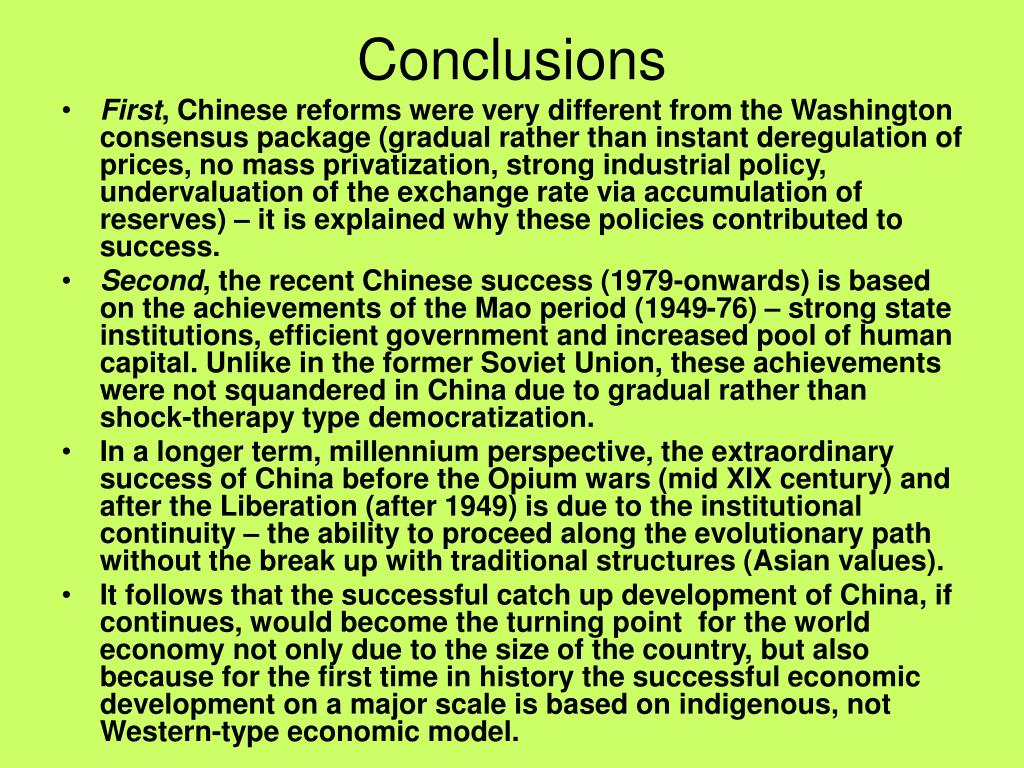 Conclusions

• First, Chinese reforms were very different from the Washington consensus package (gradual rather than instant deregulation of prices, no mass privatization, strong industrial policy, undervaluation of the exchange rate via accumulation of reserves) – it is explained why these policies contributed to success.
• Second, the recent Chinese success (1979-onwards) is based on the achievements of the Mao period (1949-76) – strong state institutions, efficient government and increased pool of human capital. Unlike in the former Soviet Union, these achievements were not squandered in China due to gradual rather than shock-therapy type democratization.
• In a longer term, millennium perspective, the extraordinary success of China before the Opium wars (mid XIX century) and after the Liberation (after 1949) is due to the institutional continuity – the ability to proceed along the evolutionary path without the break up with traditional structures (Asian values).
• It follows that the successful catch up development of China, if continues, would become the turning point for the world economy not only due to the size of the country, but also because for the first time in history the successful economic development on a major scale is based on indigenous, not Western-type economic model.